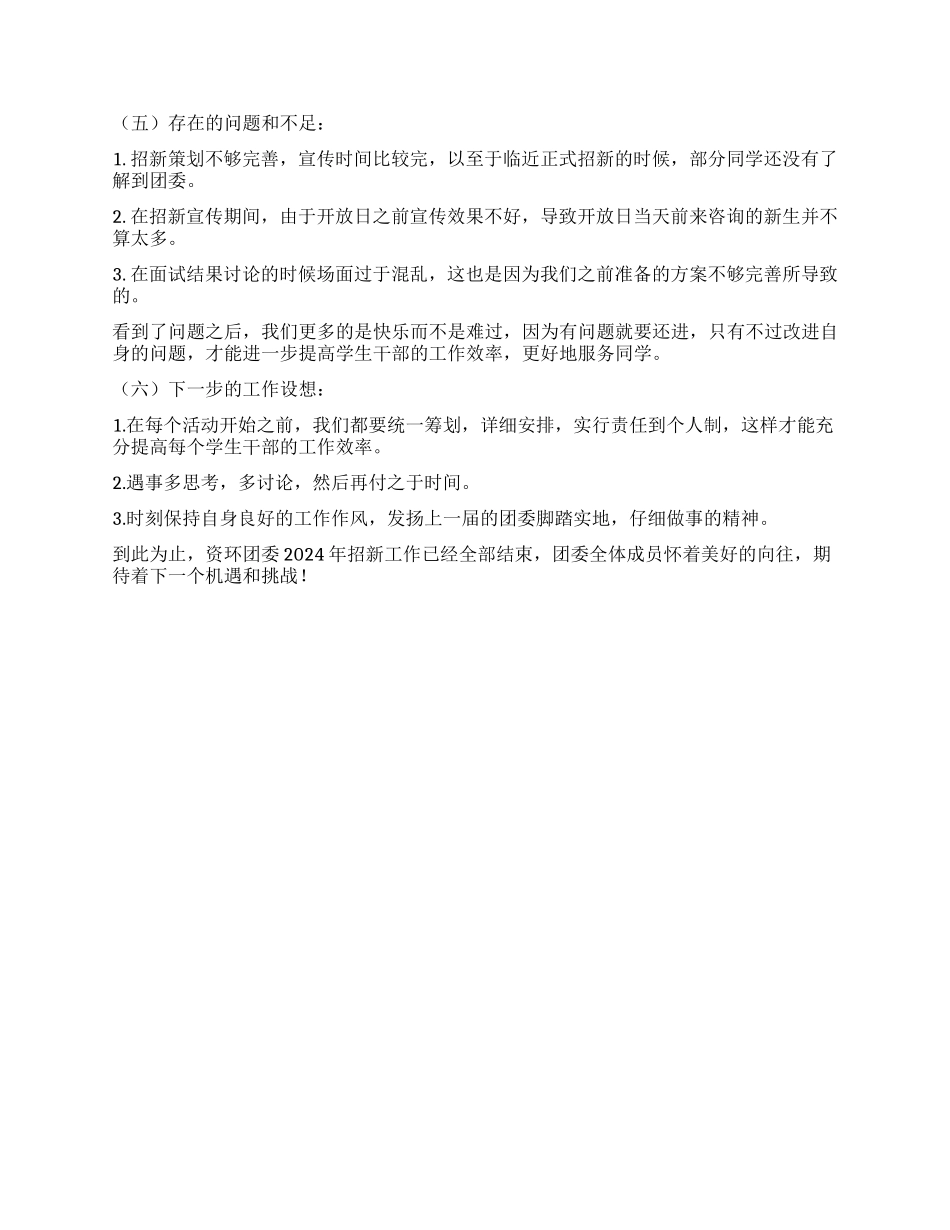 （五）存在的问题和不足：

1. 招新策划不够完善，宣传时间比较完，以至于临近正式招新的时候，部分同学还没有了解到团委。

2. 在招新宣传期间，由于开放日之前宣传效果不好，导致开放日当天前来咨询的新生并不算太多。

3. 在面试结果讨论的时候场面过于混乱，这也是因为我们之前准备的方案不够完善所导致的。

看到了问题之后，我们更多的是快乐而不是难过，因为有问题就要还进，只有不过改进自身的问题，才能进一步提高学生干部的工作效率，更好地服务同学。

（六）下一步的工作设想：

1.在每个活动开始之前，我们都要统一筹划，详细安排，实行责任到个人制，这样才能充分提高每个学生干部的工作效率。

2.遇事多思考，多讨论，然后再付之于时间。

3.时刻保持自身良好的工作作风，发扬上一届的团委脚踏实地，仔细做事的精神。

到此为止，资环团委 2024 年招新工作已经全部结束，团委全体成员怀着美好的向往，期待着下一个机遇和挑战！